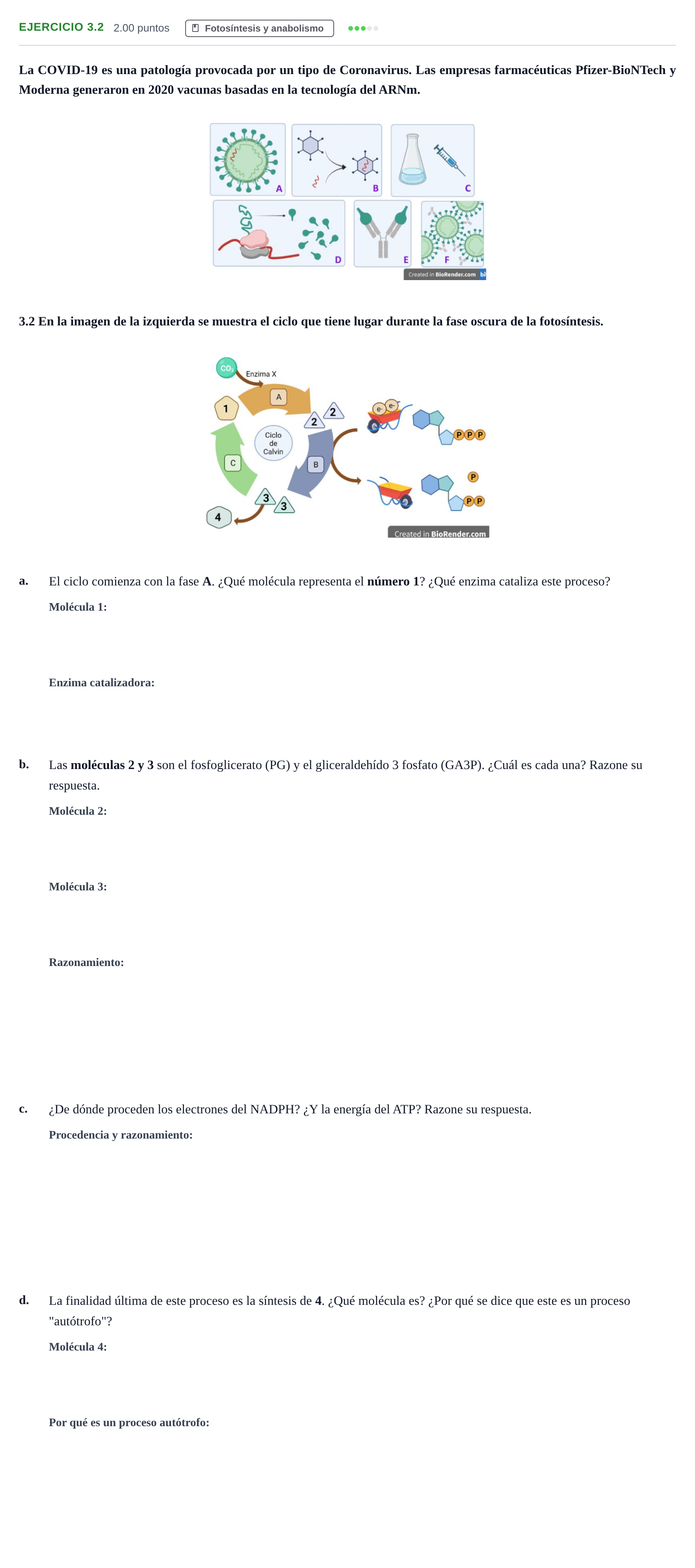 EJERCICIO 3.2 2.00 puntos Fotosíntesis y anabolismo

La COVID-19 es una patología provocada por un tipo de Coronavirus. Las empresas farmacéuticas Pfizer-BioNTech y Moderna generaron en 2020 vacunas basadas en la tecnología del ARNm.

A B C D E F

Created in BioRender.com

3.2 En la imagen de la izquierda se muestra el ciclo que tiene lugar durante la fase oscura de la fotosíntesis.

$CO_2$
Enzima X
A
1
2
2
Ciclo de Calvin
C
B
3
3
4
e-
e-
P P P
P
P P

Created in BioRender.com

a. El ciclo comienza con la fase A. ¿Qué molécula representa el número 1? ¿Qué enzima cataliza este proceso?

Molécula 1:

Enzima catalizadora:

b. Las moléculas 2 y 3 son el fosfoglicerato (PG) y el gliceraldehído 3 fosfato (GA3P). ¿Cuál es cada una? Razone su respuesta.

Molécula 2:

Molécula 3:

Razonamiento:

c. ¿De dónde proceden los electrones del NADPH? ¿Y la energía del ATP? Razone su respuesta.

Procedencia y razonamiento:

d. La finalidad última de este proceso es la síntesis de 4. ¿Qué molécula es? ¿Por qué se dice que este es un proceso "autótrofo"?

Molécula 4:

Por qué es un proceso autótrofo: